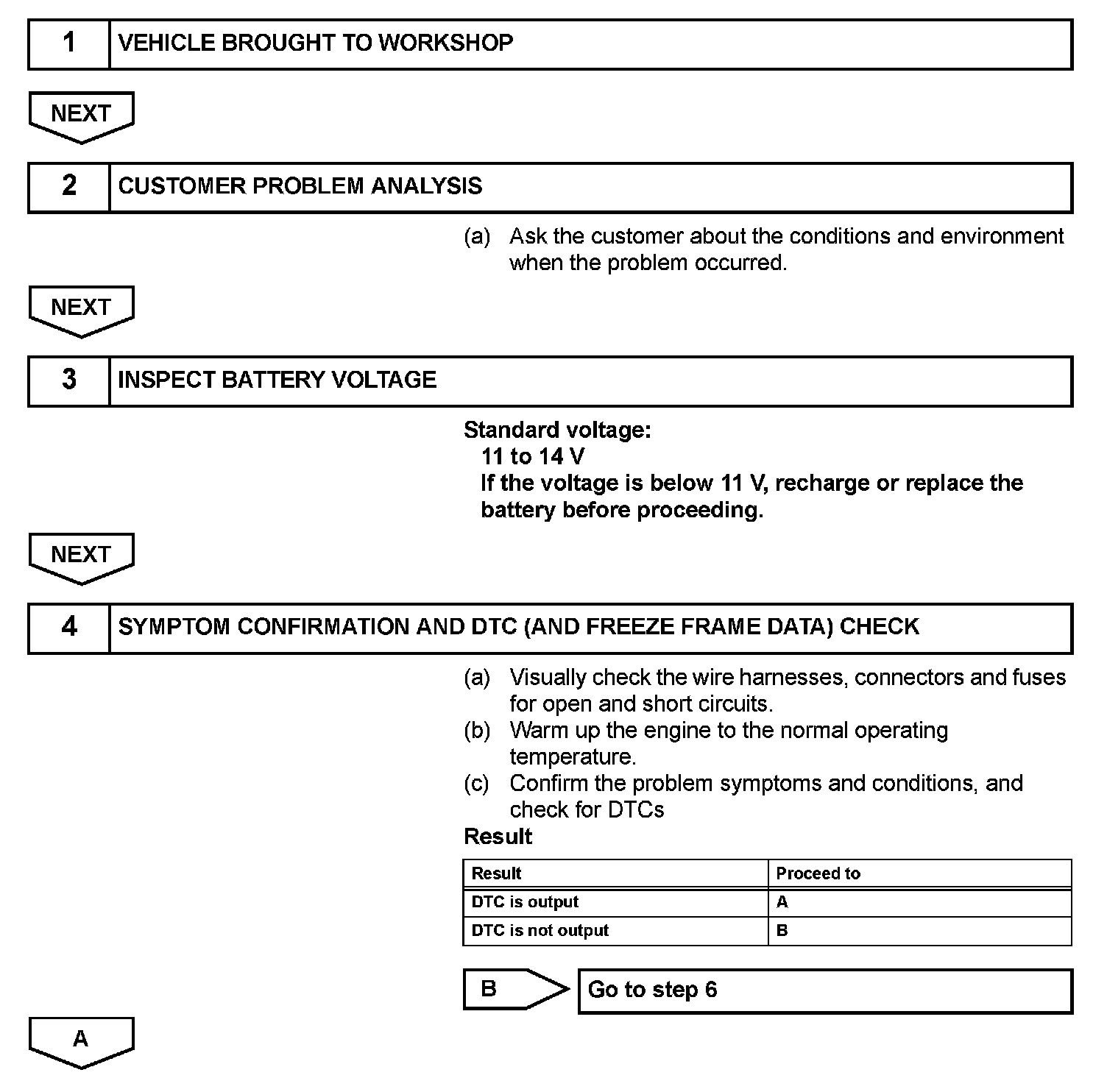 1 VEHICLE BROUGHT TO WORKSHOP

NEXT

2 CUSTOMER PROBLEM ANALYSIS

(a) Ask the customer about the conditions and environment when the problem occurred.

NEXT

3 INSPECT BATTERY VOLTAGE

Standard voltage:
11 to 14 V
If the voltage is below 11 V, recharge or replace the battery before proceeding.

NEXT

4 SYMPTOM CONFIRMATION AND DTC (AND FREEZE FRAME DATA) CHECK

(a) Visually check the wire harnesses, connectors and fuses for open and short circuits.
(b) Warm up the engine to the normal operating temperature.
(c) Confirm the problem symptoms and conditions, and check for DTCs

Result

| Result | Proceed to |
|---|---|
| DTC is output | A |
| DTC is not output | B |

B Go to step 6

A